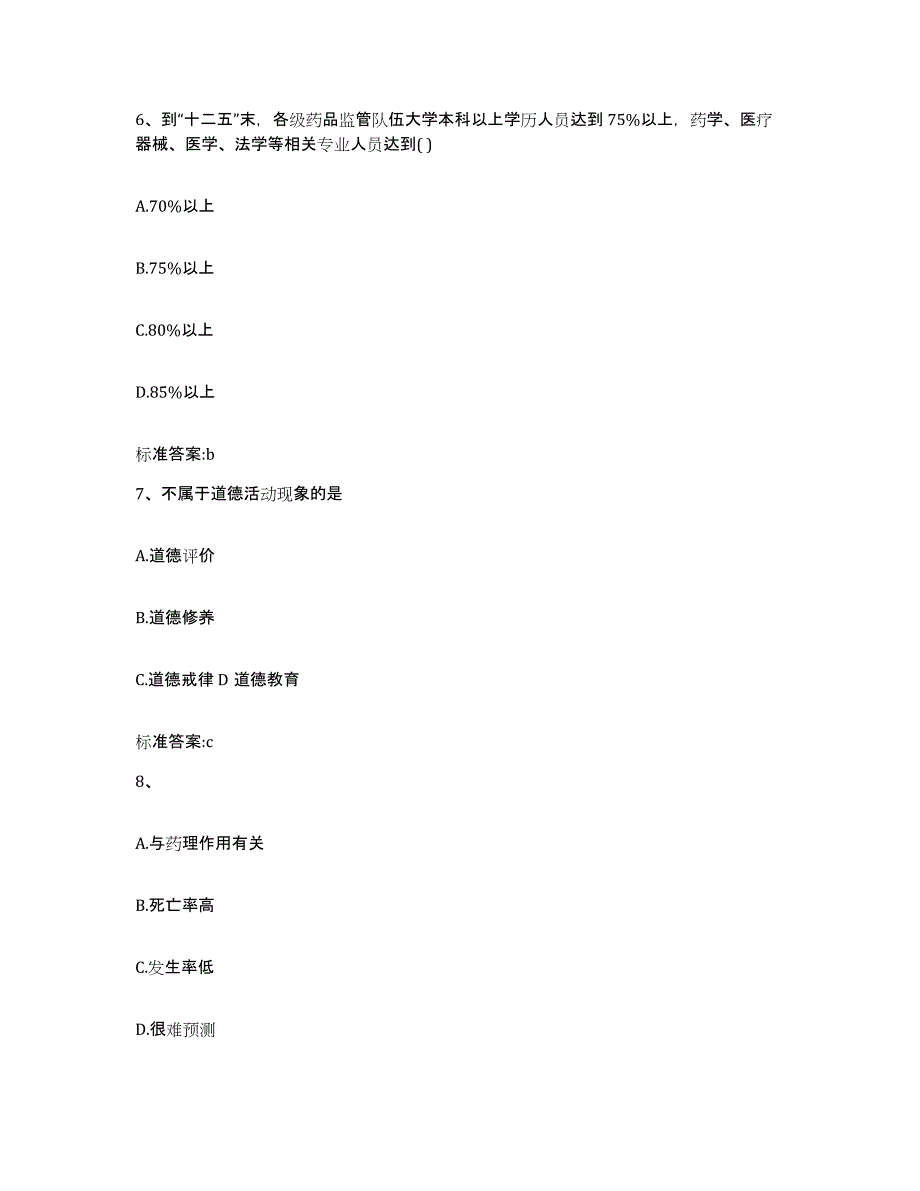 6、到“十二五”末，各级药品监管队伍大学本科以上学历人员达到 75%以上，药学、医疗器械、医学、法学等相关专业人员达到( )

A.70%以上

B.75%以上

C.80%以上

D.85%以上

标准答案:b

7、不属于道德活动现象的是

A.道德评价

B.道德修养

C.道德戒律 D 道德教育

标准答案:c

8、

A.与药理作用有关

B.死亡率高

C.发生率低

D.很难预测